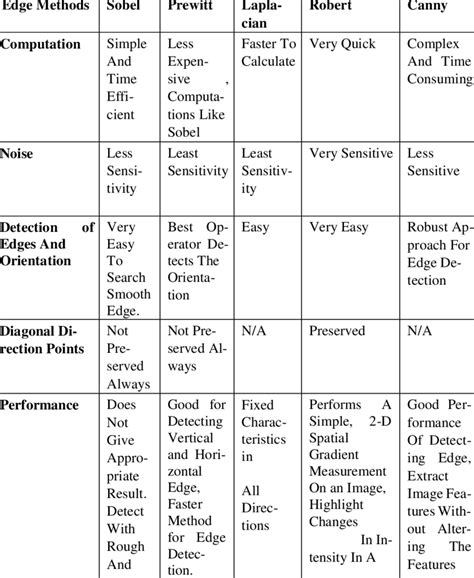 | Edge Methods | Sobel | Prewitt | Laplacian | Robert | Canny |
|---|---|---|---|---|---|
| Computation | Simple And Time Efficient | Less Expensive , Computations Like Sobel | Faster To Calculate | Very Quick | Complex And Time Consuming |
| Noise | Less Sensitivity | Least Sensitivity | Least Sensitivity | Very Sensitive | Less Sensitive |
| Detection of Edges And Orientation | Very Easy To Search Smooth Edge. | Best Operator Detects The Orientation | Easy | Very Easy | Robust Approach For Edge Detection |
| Diagonal Direction Points | Not Preserved Always | Not Preserved Always | N/A | Preserved | N/A |
| Performance | Does Not Give Appropriate Result. Detect With Rough And | Good for Detecting Vertical and Horizontal Edge, Faster Method for Edge Detection. | Fixed Characteristics in All Directions | Performs A Simple, 2-D Spatial Gradient Measurement On an Image, Highlight Changes In Intensity In A | Good Performance Of Detecting Edge, Extract Image Features Without Altering The Features |